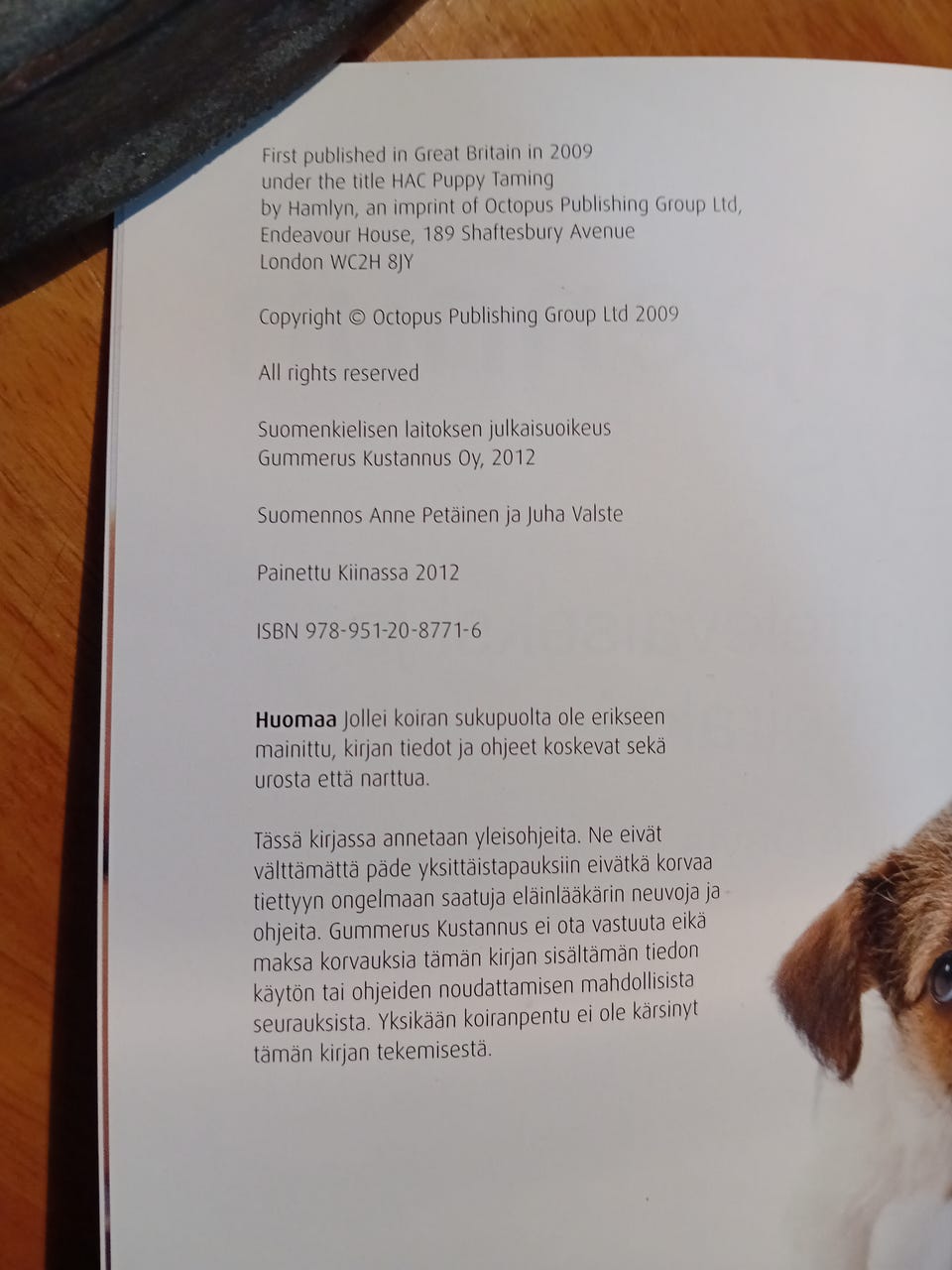 First published in Great Britain in 2009
under the title HAC Puppy Taming
by Hamlyn, an imprint of Octopus Publishing Group Ltd,
Endeavour House, 189 Shaftesbury Avenue
London WC2H 8JY

Copyright © Octopus Publishing Group Ltd 2009

All rights reserved

Suomenkielisen laitoksen julkaisuoikeus
Gummerus Kustannus Oy, 2012

Suomennos Anne Petäinen ja Juha Valste

Painettu Kiinassa 2012

ISBN 978-951-20-8771-6

Huomaa Jollei koiran sukupuolta ole erikseen mainittu, kirjan tiedot ja ohjeet koskevat sekä urosta että narttua.

Tässä kirjassa annetaan yleisohjeita. Ne eivät välttämättä päde yksittäistapauksiin eivätkä korvaa tiettyyn ongelmaan saatuja eläinlääkärin neuvoja ja ohjeita. Gummerus Kustannus ei ota vastuuta eikä maksa korvauksia tämän kirjan sisältämän tiedon käytön tai ohjeiden noudattamisen mahdollisista seurauksista. Yksikään koiranpentu ei ole kärsinyt tämän kirjan tekemisestä.